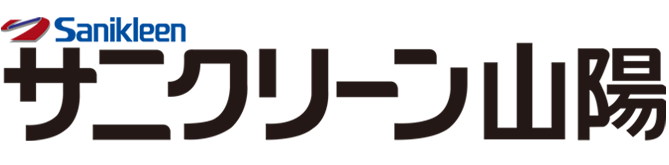 Sanikleen
サニクリーン山陽